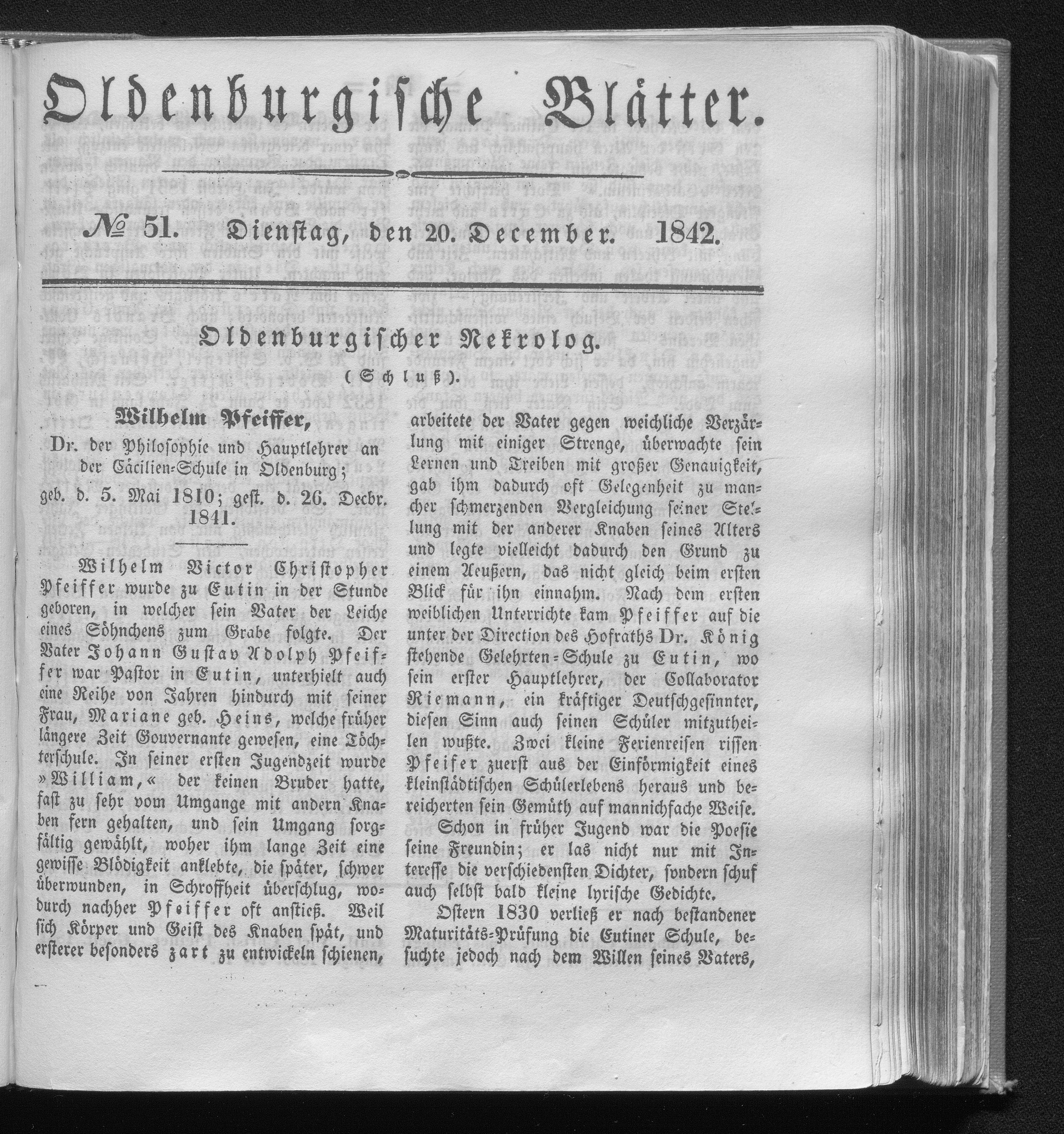 Oldenburgische Blätter.

№ 51. Dienstag, den 20. December. 1842.

Oldenburgischer Nekrolog.

(Schluß).

Wilhelm Pfeiffer,

Dr. der Philosophie und Hauptlehrer an der Cäcilien-Schule in Oldenburg;

geb. d. 5. Mai 1810; gest. d. 26. Decbr. 1841.

Wilhelm Victor Christopher Pfeiffer wurde zu Eutin in der Stunde geboren, in welcher sein Vater der Leiche eines Söhnchens zum Grabe folgte. Der Vater Johann Gustav Adolph Pfeiffer war Pastor in Eutin, unterhielt auch eine Reihe von Jahren hindurch mit seiner Frau, Mariane geb. Heins, welche früher längere Zeit Gouvernante gewesen, eine Töchterschule. In seiner ersten Jugendzeit wurde »William,« der keinen Bruder hatte, fast zu sehr vom Umgange mit andern Knaben fern gehalten, und sein Umgang sorgfältig gewählt, woher ihm lange Zeit eine gewisse Blödigkeit anklebte, die später, schwer überwunden, in Schroffheit überschlug, wodurch nachher Pfeiffer oft anstieß. Weil sich Körper und Geist des Knaben spät, und ersterer besonders zart zu entwickeln schienen, arbeitete der Vater gegen weichliche Verzärlung mit einiger Strenge, überwachte sein Lernen und Treiben mit großer Genauigkeit, gab ihm dadurch oft Gelegenheit zu mancher schmerzenden Vergleichung seiner Stellung mit der anderer Knaben seines Alters und legte vielleicht dadurch den Grund zu einem Aeußern, das nicht gleich beim ersten Blick für ihn einnahm. Nach dem ersten weiblichen Unterrichte kam Pfeiffer auf die unter der Direction des Hofraths Dr. König stehende Gelehrten-Schule zu Eutin, wo sein erster Hauptlehrer, der Collaborator Riemann, ein kräftiger Deutschgesinnter, diesen Sinn auch seinen Schüler mitzutheilen wußte. Zwei kleine Ferienreisen rissen Pfeifer zuerst aus der Einförmigkeit eines kleinstädtischen Schülerlebens heraus und bereicherten sein Gemüth auf mannichfache Weise.

Schon in früher Jugend war die Poesie seine Freundin; er las nicht nur mit Interesse die verschiedensten Dichter, sondern schuf auch selbst bald kleine lyrische Gedichte.

Ostern 1830 verließ er nach bestandener Maturitäts-Prüfung die Eutiner Schule, besuchte jedoch nach dem Willen seines Vaters,